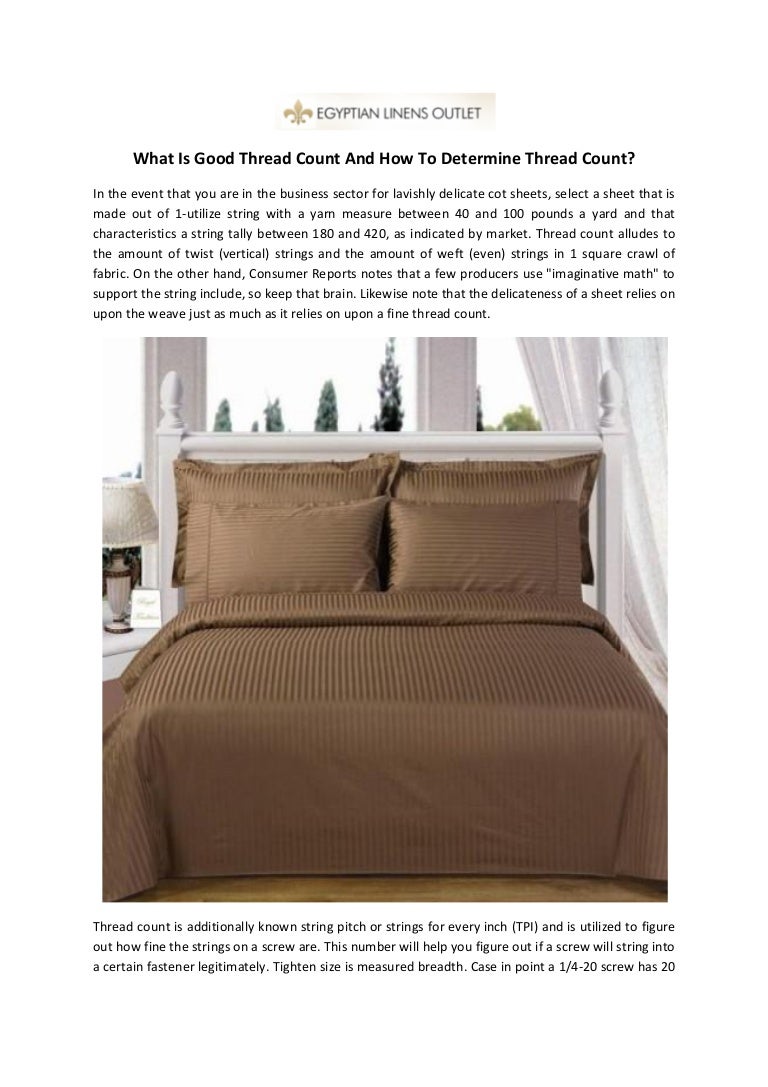 EGYPTIAN LINENS OUTLET

What Is Good Thread Count And How To Determine Thread Count?

In the event that you are in the business sector for lavishly delicate cot sheets, select a sheet that is made out of 1-utilize string with a yarn measure between 40 and 100 pounds a yard and that characteristics a string tally between 180 and 420, as indicated by market. Thread count alludes to the amount of twist (vertical) strings and the amount of weft (even) strings in 1 square crawl of fabric. On the other hand, Consumer Reports notes that a few producers use "imaginative math" to support the string include, so keep that brain. Likewise note that the delicateness of a sheet relies on upon the weave just as much as it relies on upon a fine thread count.

Thread count is additionally known string pitch or strings for every inch (TPI) and is utilized to figure out how fine the strings on a screw are. This number will help you figure out if a screw will string into a certain fastener legitimately. Tighten size is measured breadth. Case in point a 1/4-20 screw has 20